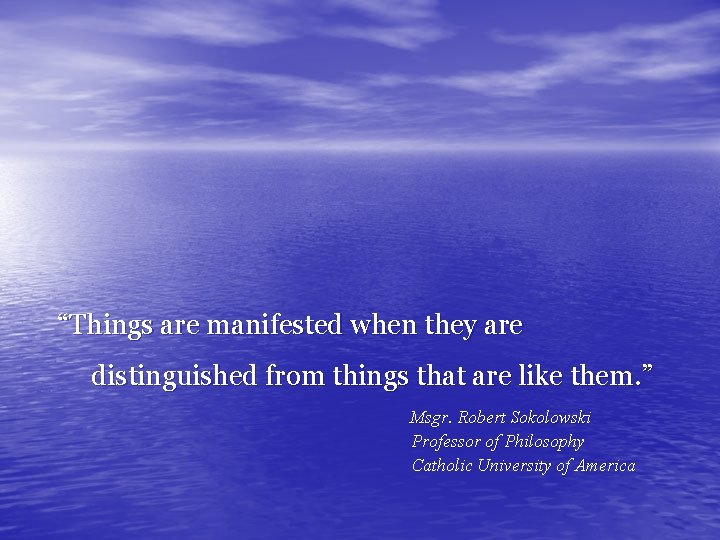 “Things are manifested when they are distinguished from things that are like them.”

Msgr. Robert Sokolowski
Professor of Philosophy
Catholic University of America